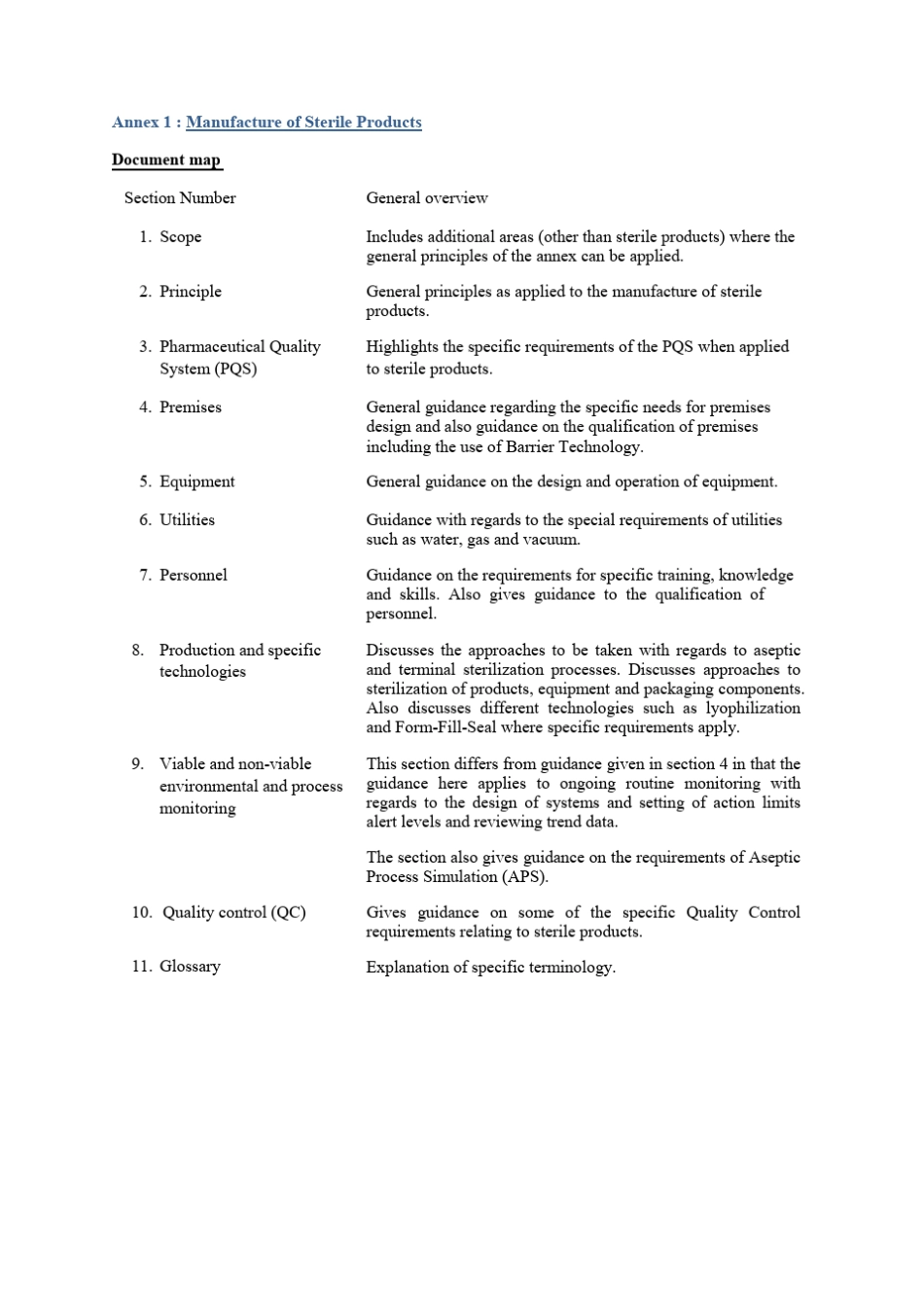 Annex 1 : Manufacture of Sterile Products

Document map

| Section Number | General overview |
|---|---|
| 1. Scope | Includes additional areas (other than sterile products) where the general principles of the annex can be applied. |
| 2. Principle | General principles as applied to the manufacture of sterile products. |
| 3. Pharmaceutical Quality System (PQS) | Highlights the specific requirements of the PQS when applied to sterile products. |
| 4. Premises | General guidance regarding the specific needs for premises design and also guidance on the qualification of premises including the use of Barrier Technology. |
| 5. Equipment | General guidance on the design and operation of equipment. |
| 6. Utilities | Guidance with regards to the special requirements of utilities such as water, gas and vacuum. |
| 7. Personnel | Guidance on the requirements for specific training, knowledge and skills. Also gives guidance to the qualification of personnel. |
| 8. Production and specific technologies | Discusses the approaches to be taken with regards to aseptic and terminal sterilization processes. Discusses approaches to sterilization of products, equipment and packaging components. Also discusses different technologies such as lyophilization and Form-Fill-Seal where specific requirements apply. |
| 9. Viable and non-viable environmental and process monitoring | This section differs from guidance given in section 4 in that the guidance here applies to ongoing routine monitoring with regards to the design of systems and setting of action limits alert levels and reviewing trend data. The section also gives guidance on the requirements of Aseptic Process Simulation (APS). |
| 10. Quality control (QC) | Gives guidance on some of the specific Quality Control requirements relating to sterile products. |
| 11. Glossary | Explanation of specific terminology. |